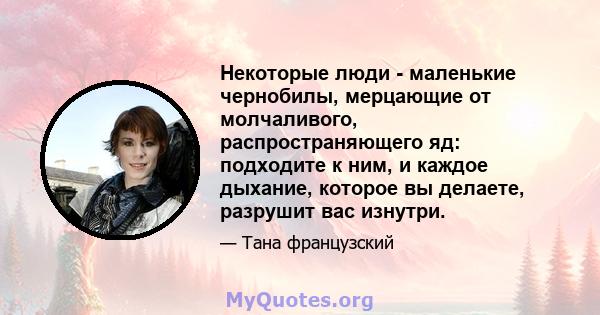 Некоторые люди - маленькие чернобилы, мерцающие от молчаливого, распространяющего яд: подходите к ним, и каждое дыхание, которое вы делаете, разрушит вас изнутри.

— Тана французский

MyQuotes.org